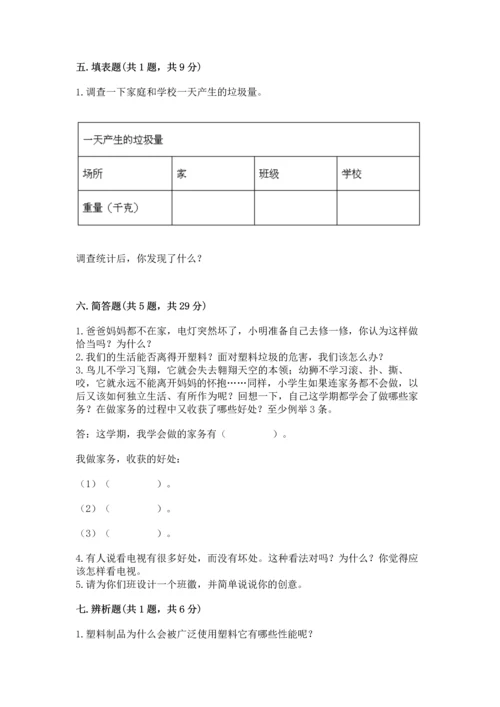 五. 填表题（共 1 题，共 9 分）

1. 调查一下家庭和学校一天产生的垃圾量。

| 一天产生的垃圾量 | | | |
|---|---|---|---|
| 场所 | 家 | 班级 | 学校 |
| 重量（千克） | | | |

调查统计后，你发现了什么？

六. 简答题（共 5 题，共 29 分）

1. 爸爸妈妈都不在家，电灯突然坏了，小明准备自己去修一修，你认为这样做恰当吗？为什么？
2. 我们的生活能否离得开塑料？面对塑料垃圾的危害，我们该怎么办？
3. 鸟儿不学习飞翔，它就会失去翱翔天空的本领；幼狮不学习滚、扑、撕、咬，它就永远不能离开妈妈的怀抱……同样，小学生如果连家务都不会做，以后又该如何独立生活、有所作为呢？回想一下，自己这学期都学会了做哪些家务？在做家务的过程中又收获了哪些好处？至少例举 3 条。

答：这学期，我学会做的家务有（　　　　）。

我做家务，收获的好处：

（1）（　　　　）。

（2）（　　　　）。

（3）（　　　　）。

4. 有人说看电视有很多好处，而没有坏处。这种看法对吗？为什么？你觉得应该怎样看电视。
5. 请为你们班设计一个班徽，并简单说说你的创意。

七. 辨析题（共 1 题，共 6 分）

1. 塑料制品为什么会被广泛使用塑料它有哪些性能呢？